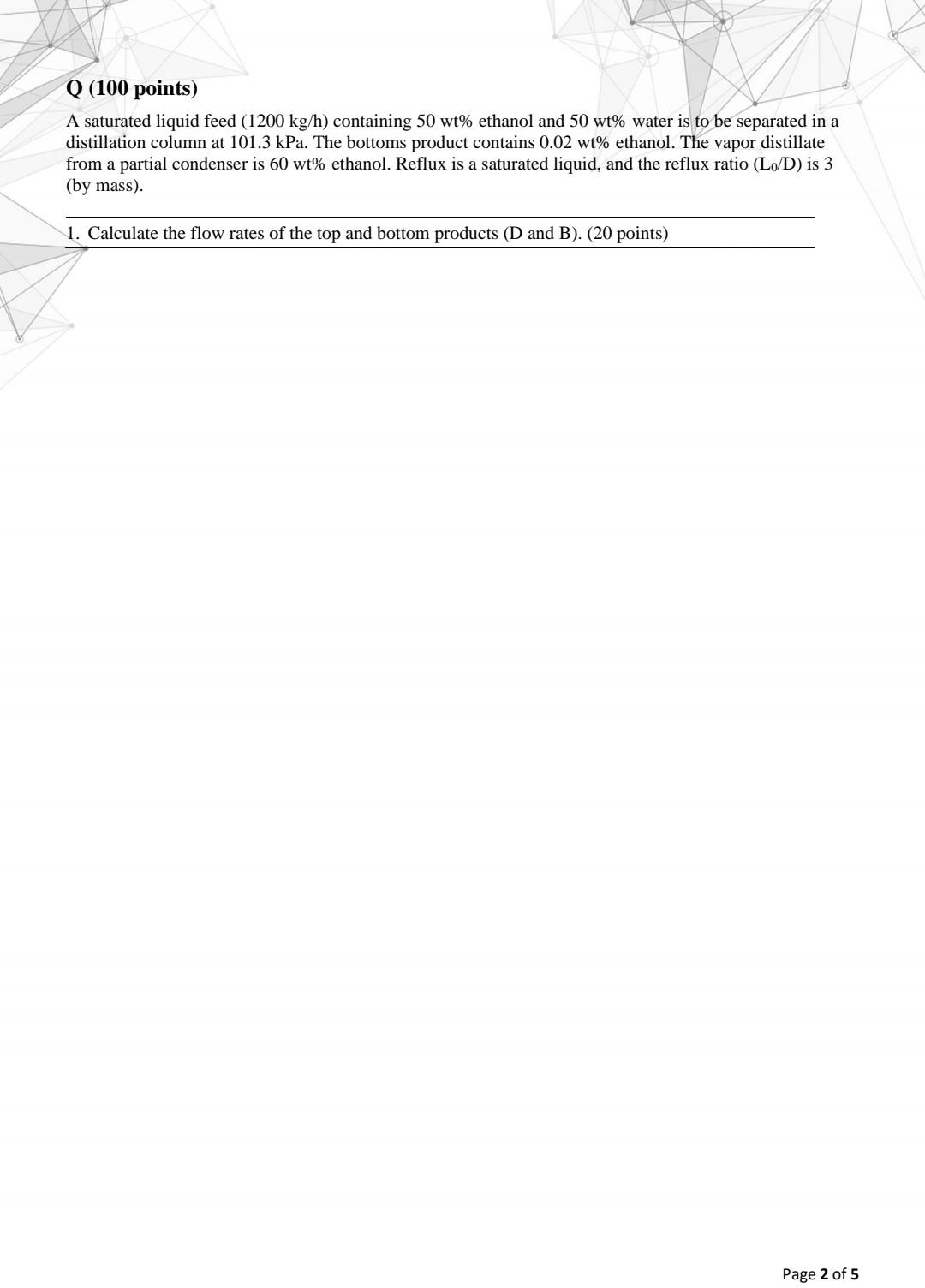 Q (100 points)

A saturated liquid feed (1200 kg/h) containing 50 wt% ethanol and 50 wt% water is to be separated in a distillation column at 101.3 kPa. The bottoms product contains 0.02 wt% ethanol. The vapor distillate from a partial condenser is 60 wt% ethanol. Reflux is a saturated liquid, and the reflux ratio ($L_0/D$) is 3 (by mass).

1. Calculate the flow rates of the top and bottom products (D and B). (20 points)

Page 2 of 5